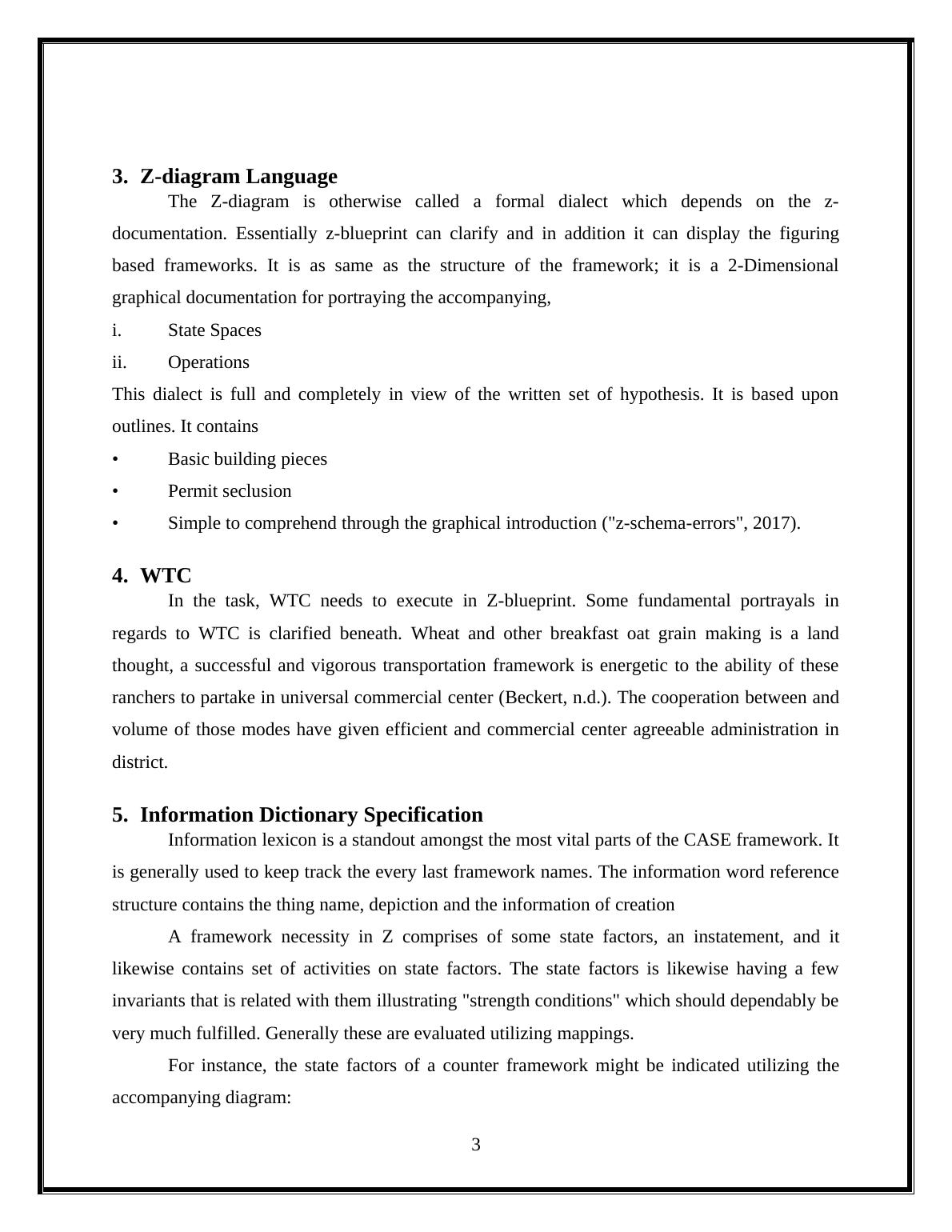 3. Z-diagram Language

The Z-diagram is otherwise called a formal dialect which depends on the z-documentation. Essentially z-blueprint can clarify and in addition it can display the figuring based frameworks. It is as same as the structure of the framework; it is a 2-Dimensional graphical documentation for portraying the accompanying,

i. State Spaces

ii. Operations

This dialect is full and completely in view of the written set of hypothesis. It is based upon outlines. It contains

• Basic building pieces

• Permit seclusion

• Simple to comprehend through the graphical introduction ("z-schema-errors", 2017).

4. WTC

In the task, WTC needs to execute in Z-blueprint. Some fundamental portrayals in regards to WTC is clarified beneath. Wheat and other breakfast oat grain making is a land thought, a successful and vigorous transportation framework is energetic to the ability of these ranchers to partake in universal commercial center (Beckert, n.d.). The cooperation between and volume of those modes have given efficient and commercial center agreeable administration in district.

5. Information Dictionary Specification

Information lexicon is a standout amongst the most vital parts of the CASE framework. It is generally used to keep track the every last framework names. The information word reference structure contains the thing name, depiction and the information of creation

A framework necessity in Z comprises of some state factors, an instatement, and it likewise contains set of activities on state factors. The state factors is likewise having a few invariants that is related with them illustrating "strength conditions" which should dependably be very much fulfilled. Generally these are evaluated utilizing mappings.

For instance, the state factors of a counter framework might be indicated utilizing the accompanying diagram:

3